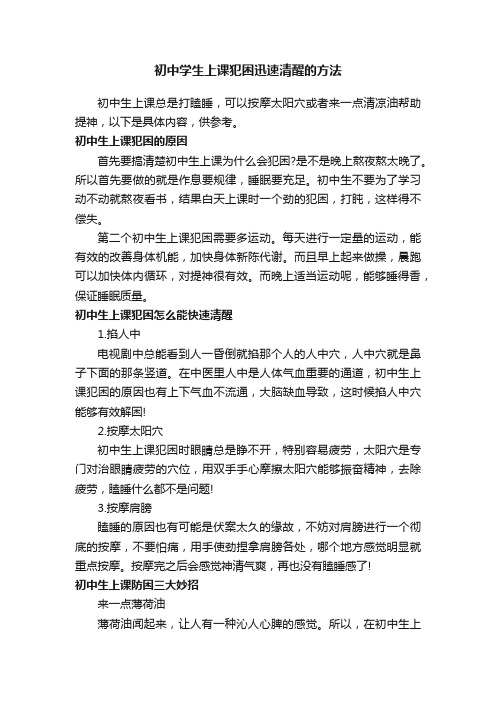 初中学生上课犯困迅速清醒的方法

初中生上课总是打瞌睡，可以按摩太阳穴或者来一点清凉油帮助提神，以下是具体内容，供参考。

初中生上课犯困的原因

首先要搞清楚初中生上课为什么会犯困?是不是晚上熬夜熬太晚了。所以首先要做的就是作息要规律，睡眠要充足。初中生不要为了学习动不动就熬夜看书，结果白天上课时一个劲的犯困，打盹，这样得不偿失。

第二个初中生上课犯困需要多运动。每天进行一定量的运动，能有效的改善身体机能，加快身体新陈代谢。而且早上起来做操，晨跑可以加快体内循环，对提神很有效。而晚上适当运动呢，能够睡得香，保证睡眠质量。

初中生上课犯困怎么能快速清醒

1.掐人中

电视剧中总能看到人一昏倒就掐那个人的人中穴，人中穴就是鼻子下面的那条竖道。在中医里人中是人体气血重要的通道，初中生上课犯困的原因也有上下气血不流通，大脑缺血导致，这时候掐人中穴能够有效解困!

2.按摩太阳穴

初中生上课犯困时眼睛总是睁不开，特别容易疲劳，太阳穴是专门对治眼睛疲劳的穴位，用双手手心摩擦太阳穴能够振奋精神，去除疲劳，瞌睡什么都不是问题!

3.按摩肩膀

瞌睡的原因也有可能是伏案太久的缘故，不妨对肩膀进行一个彻底的按摩，不要怕痛，用手使劲捏拿肩膀各处，哪个地方感觉明显就重点按摩。按摩完之后会感觉神清气爽，再也没有瞌睡感了!

初中生上课防困三大妙招

来一点薄荷油

薄荷油闻起来，让人有一种沁人心脾的感觉。所以，在初中生上